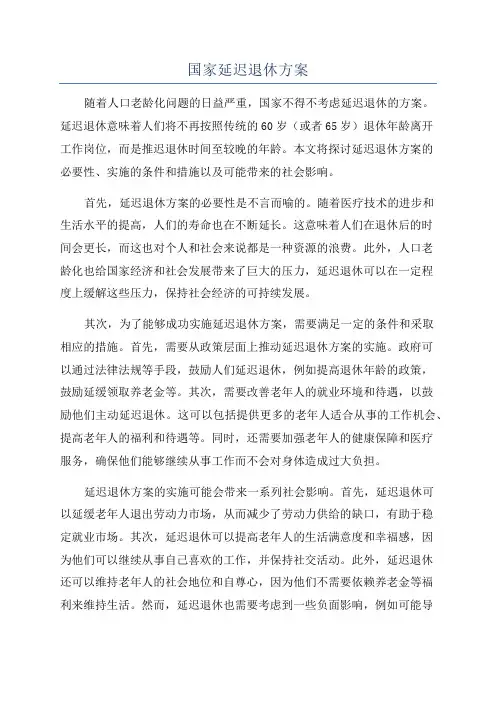 国家延迟退休方案

随着人口老龄化问题的日益严重，国家不得不考虑延迟退休的方案。延迟退休意味着人们将不再按照传统的60岁（或者65岁）退休年龄离开工作岗位，而是推迟退休时间至较晚的年龄。本文将探讨延迟退休方案的必要性、实施的条件和措施以及可能带来的社会影响。

首先，延迟退休方案的必要性是不言而喻的。随着医疗技术的进步和生活水平的提高，人们的寿命也在不断延长。这意味着人们在退休后的时间会更长，而这也对个人和社会来说都是一种资源的浪费。此外，人口老龄化也给国家经济和社会发展带来了巨大的压力，延迟退休可以在一定程度上缓解这些压力，保持社会经济的可持续发展。

其次，为了能够成功实施延迟退休方案，需要满足一定的条件和采取相应的措施。首先，需要从政策层面上推动延迟退休方案的实施。政府可以通过法律法规等手段，鼓励人们延迟退休，例如提高退休年龄的政策，鼓励延缓领取养老金等。其次，需要改善老年人的就业环境和待遇，以鼓励他们主动延迟退休。这可以包括提供更多的老年人适合从事的工作机会、提高老年人的福利和待遇等。同时，还需要加强老年人的健康保障和医疗服务，确保他们能够继续从事工作而不会对身体造成过大负担。

延迟退休方案的实施可能会带来一系列社会影响。首先，延迟退休可以延缓老年人退出劳动力市场，从而减少了劳动力供给的缺口，有助于稳定就业市场。其次，延迟退休可以提高老年人的生活满意度和幸福感，因为他们可以继续从事自己喜欢的工作，并保持社交活动。此外，延迟退休还可以维持老年人的社会地位和自尊心，因为他们不需要依赖养老金等福利来维持生活。然而，延迟退休也需要考虑到一些负面影响，例如可能导